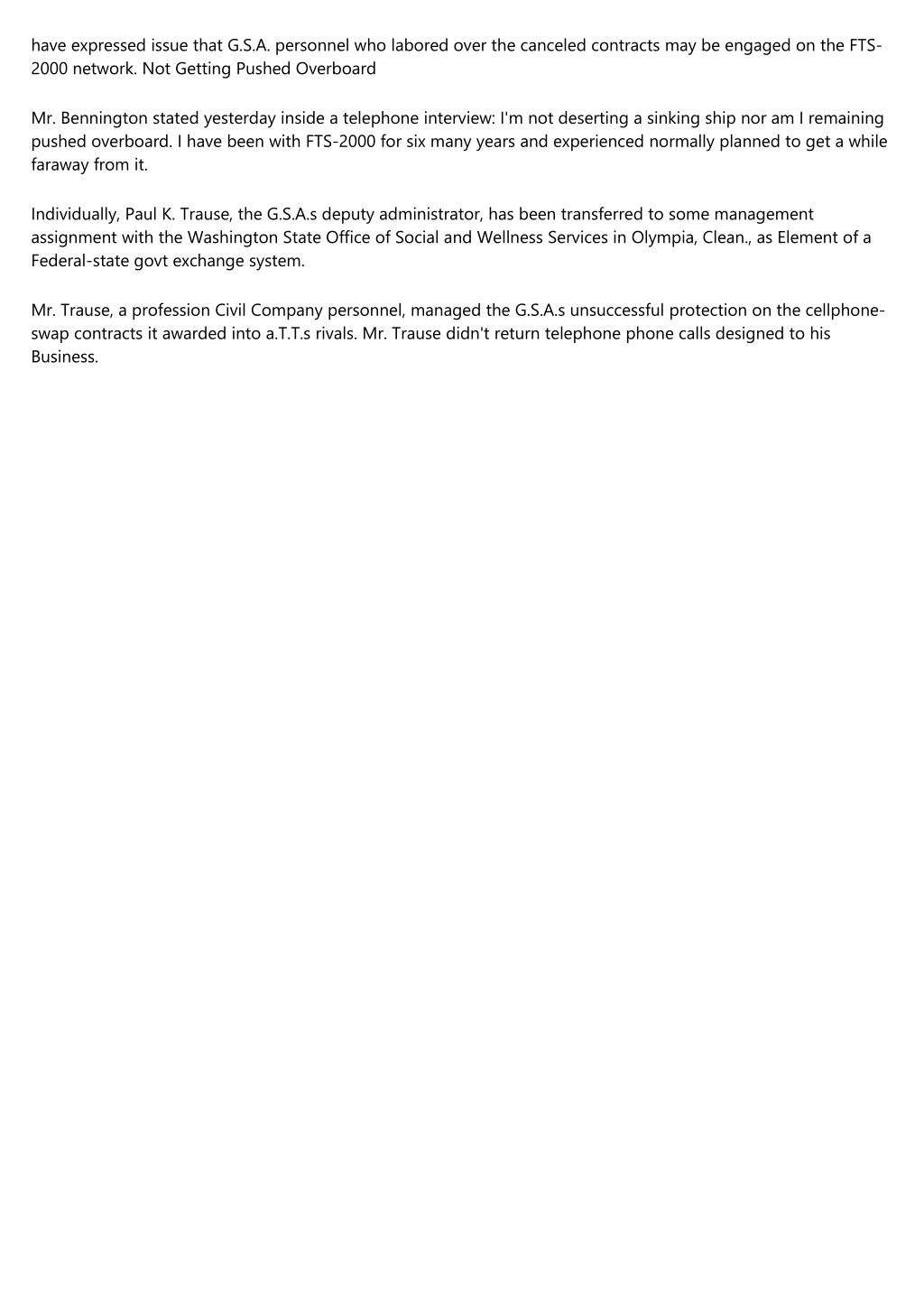 have expressed issue that G.S.A. personnel who labored over the canceled contracts may be engaged on the FTS-2000 network. Not Getting Pushed Overboard

Mr. Bennington stated yesterday inside a telephone interview: I'm not deserting a sinking ship nor am I remaining pushed overboard. I have been with FTS-2000 for six many years and experienced normally planned to get a while faraway from it.

Individually, Paul K. Trause, the G.S.A.s deputy administrator, has been transferred to some management assignment with the Washington State Office of Social and Wellness Services in Olympia, Clean., as Element of a Federal-state govt exchange system.

Mr. Trause, a profession Civil Company personnel, managed the G.S.A.s unsuccessful protection on the cellphone-swap contracts it awarded into a.T.T.s rivals. Mr. Trause didn't return telephone phone calls designed to his Business.